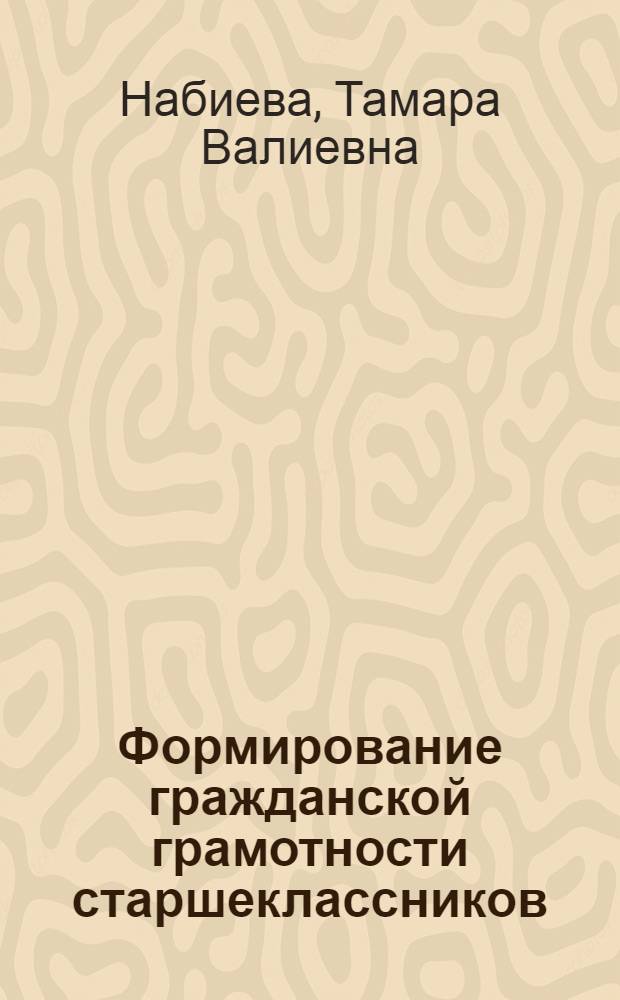 Набиева, Тамара Валиевна

Формирование гражданской грамотности старшеклассников